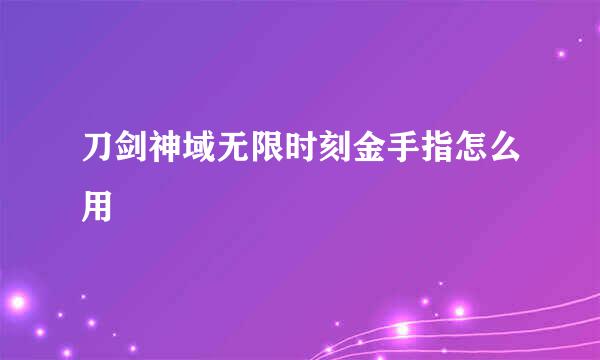 刀剑神域无限时刻金手指怎么用